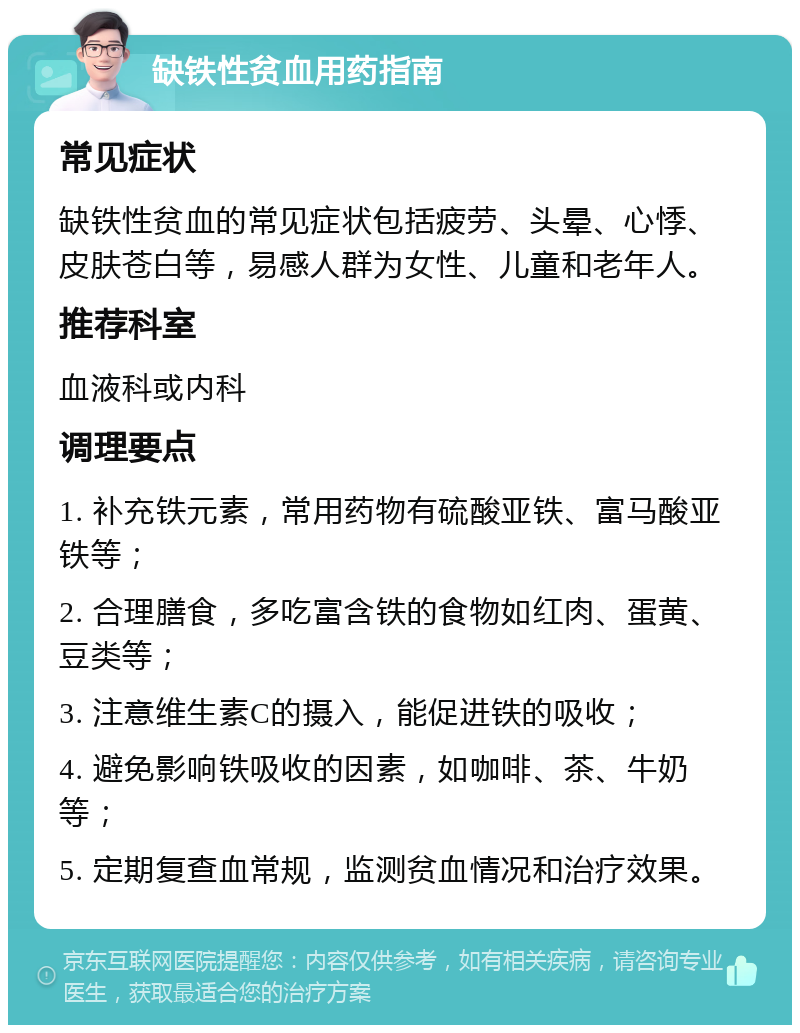 缺铁性贫血用药指南

常见症状

缺铁性贫血的常见症状包括疲劳、头晕、心悸、皮肤苍白等，易感人群为女性、儿童和老年人。

推荐科室

血液科或内科

调理要点

1. 补充铁元素，常用药物有硫酸亚铁、富马酸亚铁等；

2. 合理膳食，多吃富含铁的食物如红肉、蛋黄、豆类等；

3. 注意维生素C的摄入，能促进铁的吸收；

4. 避免影响铁吸收的因素，如咖啡、茶、牛奶等；

5. 定期复查血常规，监测贫血情况和治疗效果。

京东互联网医院提醒您：内容仅供参考，如有相关疾病，请咨询专业医生，获取最适合您的治疗方案